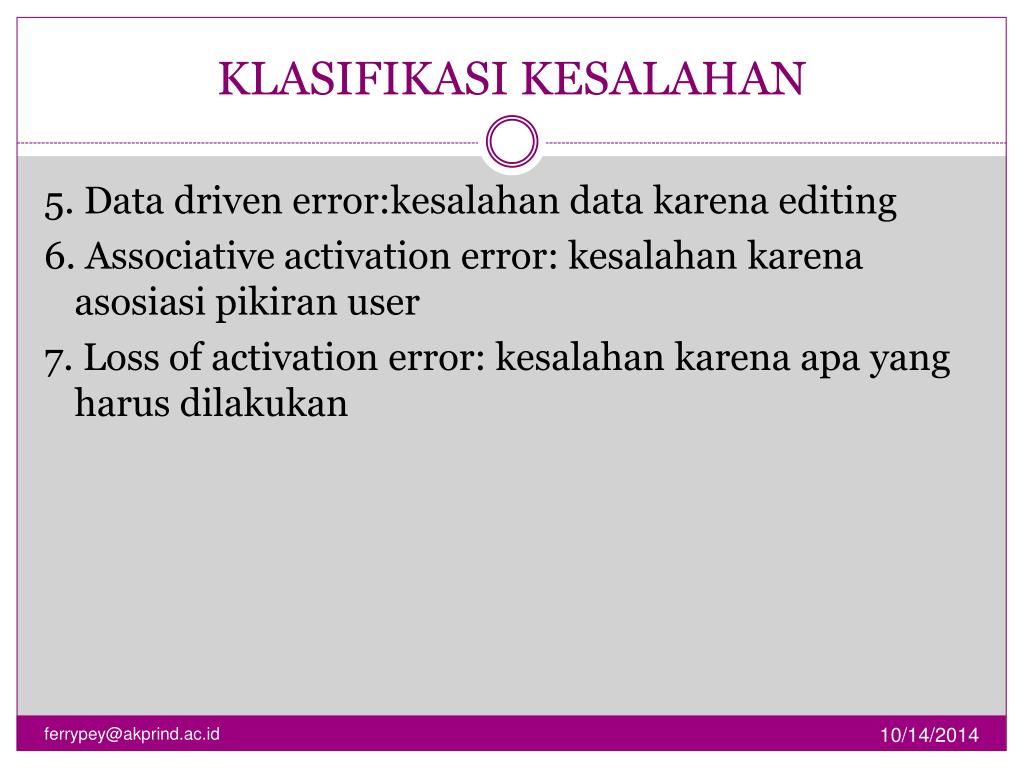 KLASIFIKASI KESALAHAN

5. Data driven error:kesalahan data karena editing

6. Associative activation error: kesalahan karena asosiasi pikiran user

7. Loss of activation error: kesalahan karena apa yang harus dilakukan

ferrypey@akprind.ac.id

10/14/2014